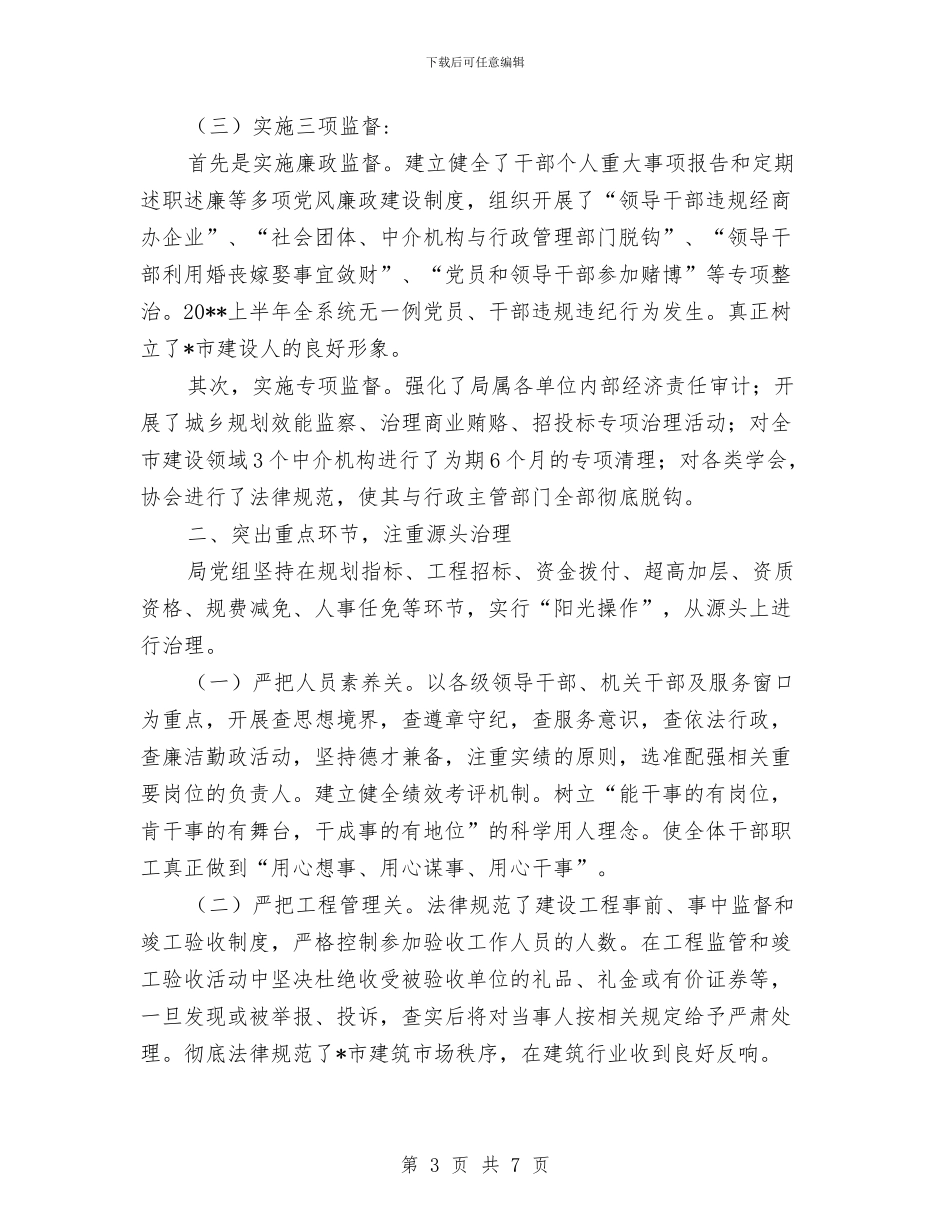 下载后可任意编辑

（三）实施三项监督:

首先是实施廉政监督。建立健全了干部个人重大事项报告和定期述职述廉等多项党风廉政建设制度，组织开展了“领导干部违规经商办企业”、“社会团体、中介机构与行政管理部门脱钩”、“领导干部利用婚丧嫁娶事宜敛财”、“党员和领导干部参加赌博”等专项整治。20**上半年全系统无一例党员、干部违规违纪行为发生。真正树立了*市建设人的良好形象。

其次，实施专项监督。强化了局属各单位内部经济责任审计；开展了城乡规划效能监察、治理商业贿赂、招投标专项治理活动；对全市建设领域3个中介机构进行了为期6个月的专项清理；对各类学会，协会进行了法律规范，使其与行政主管部门全部彻底脱钩。

二、突出重点环节，注重源头治理

局党组坚持在规划指标、工程招标、资金拨付、超高加层、资质资格、规费减免、人事任免等环节，实行“阳光操作”，从源头上进行治理。

（一）严把人员素养关。以各级领导干部、机关干部及服务窗口为重点，开展查思想境界，查遵章守纪，查服务意识，查依法行政，查廉洁勤政活动，坚持德才兼备，注重实绩的原则，选准配强相关重要岗位的负责人。建立健全绩效考评机制。树立“能干事的有岗位，肯干事的有舞台，干成事的有地位”的科学用人理念。使全体干部职工真正做到“用心想事、用心谋事、用心干事”。

（二）严把工程管理关。法律规范了建设工程事前、事中监督和竣工验收制度，严格控制参加验收工作人员的人数。在工程监管和竣工验收活动中坚决杜绝收受被验收单位的礼品、礼金或有价证券等，一旦发现或被举报、投诉，查实后将对当事人按相关规定给予严肃处理。彻底法律规范了*市建筑市场秩序，在建筑行业收到良好反响。

第 3 页 共 7 页